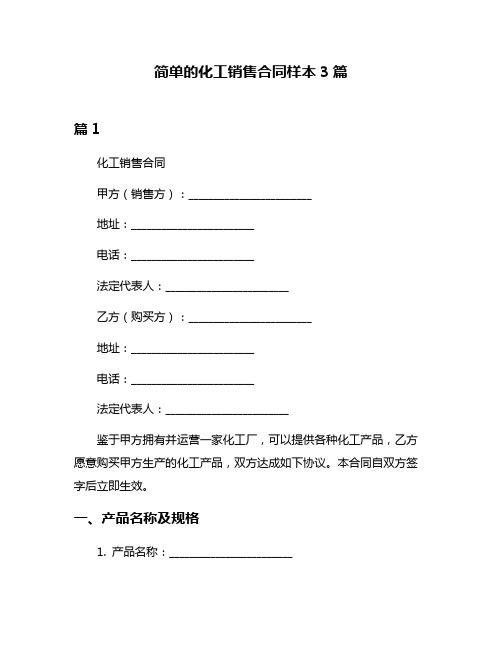 简单的化工销售合同样本 3 篇

篇 1

化工销售合同

甲方（销售方）：______________________

地址：______________________

电话：______________________

法定代表人：______________________

乙方（购买方）：______________________

地址：______________________

电话：______________________

法定代表人：______________________

鉴于甲方拥有并运营一家化工厂，可以提供各种化工产品，乙方愿意购买甲方生产的化工产品，双方达成如下协议。本合同自双方签字后立即生效。

一、产品名称及规格

1. 产品名称：______________________